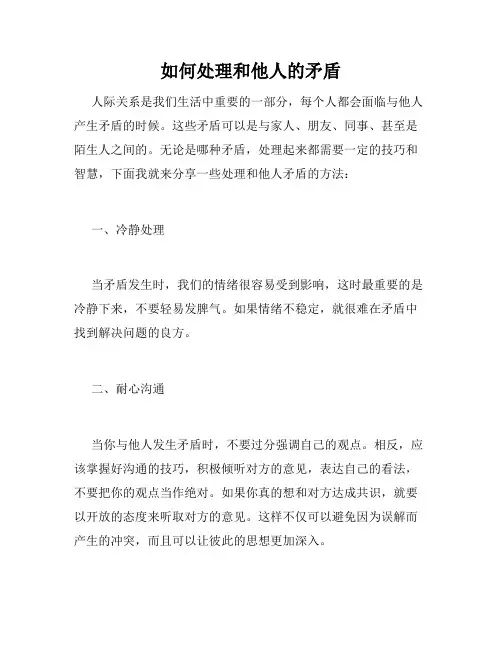 如何处理和他人的矛盾

人际关系是我们生活中重要的一部分，每个人都会面临与他人产生矛盾的时候。这些矛盾可以是与家人、朋友、同事、甚至是陌生人之间的。无论是哪种矛盾，处理起来都需要一定的技巧和智慧，下面我就来分享一些处理和他人矛盾的方法：

一、冷静处理

当矛盾发生时，我们的情绪很容易受到影响，这时最重要的是冷静下来，不要轻易发脾气。如果情绪不稳定，就很难在矛盾中找到解决问题的良方。

二、耐心沟通

当你与他人发生矛盾时，不要过分强调自己的观点。相反，应该掌握好沟通的技巧，积极倾听对方的意见，表达自己的看法，不要把你的观点当作绝对。如果你真的想和对方达成共识，就要以开放的态度来听取对方的意见。这样不仅可以避免因为误解而产生的冲突，而且可以让彼此的思想更加深入。